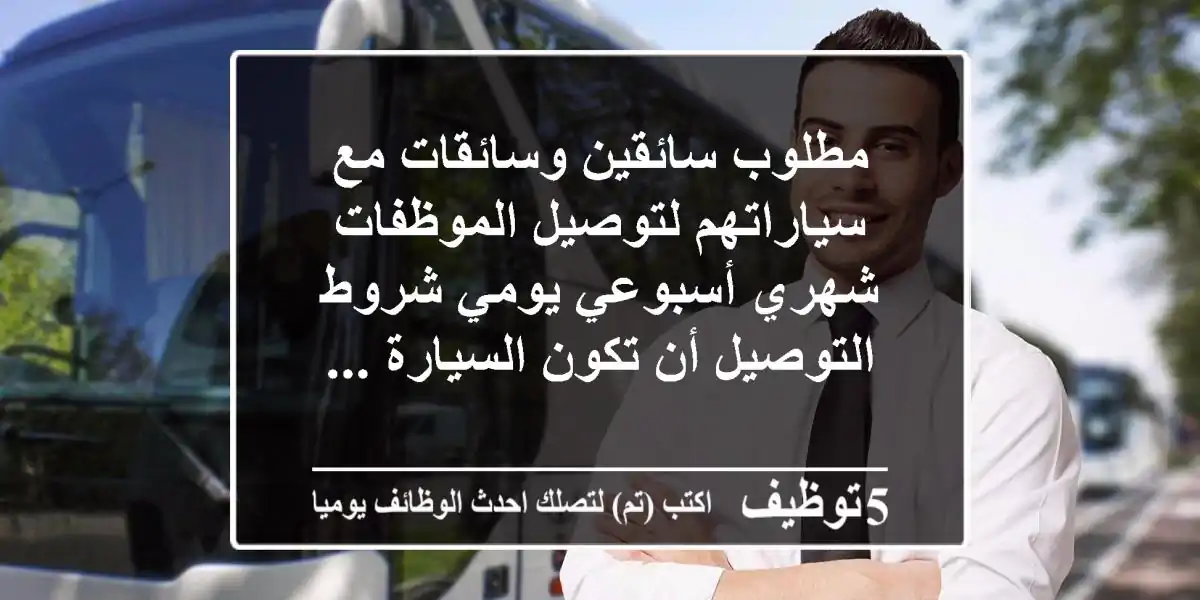 مطلوب سائقين وسائقات مع سياراتهم لتوصيل الموظفات شهري أسبوعي يومي شروط التوصيل أن تكون السيارة ...

5توظيف اكتب (تم) لتصلك احدث الوظائف يوميا